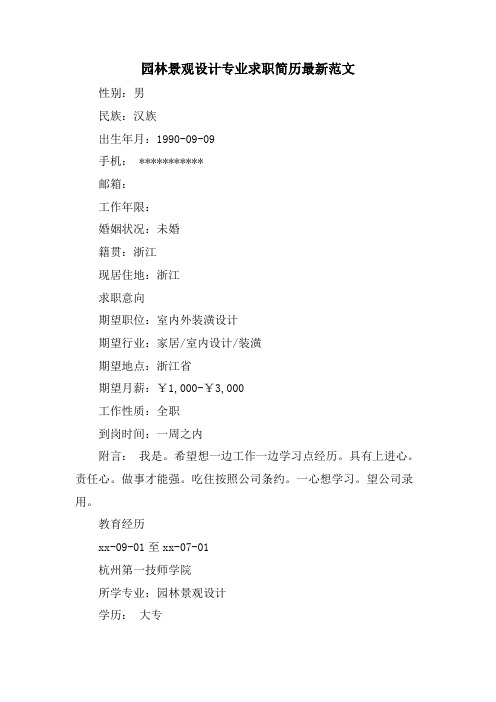 园林景观设计专业求职简历最新范文

性别：男

民族：汉族

出生年月：1990-09-09

手机： ***********

邮箱：

工作年限：

婚姻状况：未婚

籍贯：浙江

现居住地：浙江

求职意向

期望职位：室内外装潢设计

期望行业：家居/室内设计/装潢

期望地点：浙江省

期望月薪：￥1,000-￥3,000

工作性质：全职

到岗时间：一周之内

附言： 我是。希望想一边工作一边学习点经历。具有上进心。责任心。做事才能强。吃住按照公司条约。一心想学习。望公司录用。

教育经历

xx-09-01 至 xx-07-01

杭州第一技师学院

所学专业：园林景观设计

学历： 大专